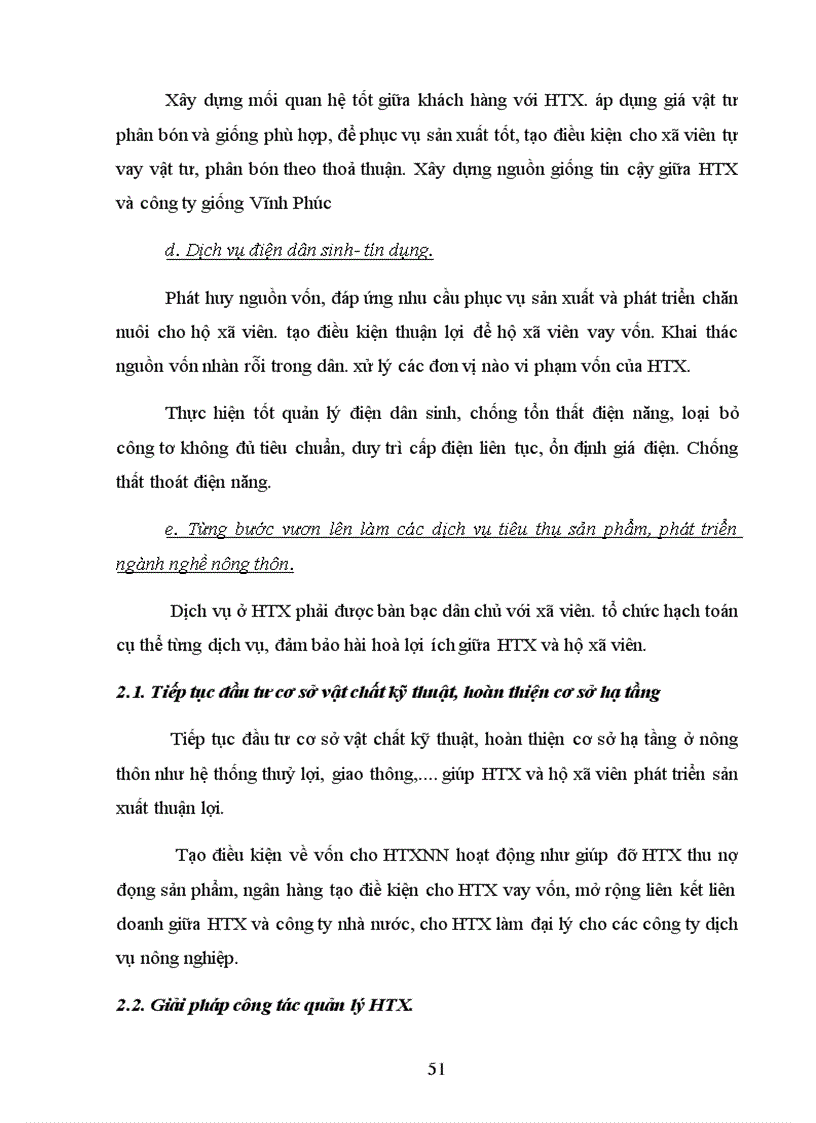 Xây dựng mối quan hệ tốt giữa khách hàng với HTX. áp dụng giá vật tư phân bón và giống phù hợp, để phục vụ sản xuất tốt, tạo điều kiện cho xã viên tự vay vật tư, phân bón theo thoả thuận. Xây dựng nguồn giống tin cậy giữa HTX và công ty giống Vĩnh Phúc

d. Dịch vụ điện dân sinh- tín dụng.

Phát huy nguồn vốn, đáp ứng nhu cầu phục vụ sản xuất và phát triển chăn nuôi cho hộ xã viên. tạo điều kiện thuận lợi để hộ xã viên vay vốn. Khai thác nguồn vốn nhàn rỗi trong dân. xử lý các đơn vị nào vi phạm vốn của HTX.

Thực hiện tốt quản lý điện dân sinh, chống tổn thất điện năng, loại bỏ công tơ không đủ tiêu chuẩn, duy trì cấp điện liên tục, ổn định giá điện. Chống thất thoát điện năng.

e. Từng bước vươn lên làm các dịch vụ tiêu thụ sản phẩm, phát triển ngành nghề nông thôn.

Dịch vụ ở HTX phải được bàn bạc dân chủ với xã viên. tổ chức hạch toán cụ thể từng dịch vụ, đảm bảo hài hoà lợi ích giữa HTX và hộ xã viên.

2.1. Tiếp tục đầu tư cơ sở vật chất kỹ thuật, hoàn thiện cơ sở hạ tầng

Tiếp tục đầu tư cơ sở vật chất kỹ thuật, hoàn thiện cơ sở hạ tầng ở nông thôn như hệ thống thuỷ lợi, giao thông,.... giúp HTX và hộ xã viên phát triển sản xuất thuận lợi.

Tạo điều kiện về vốn cho HTXNN hoạt động như giúp đỡ HTX thu nợ đọng sản phẩm, ngân hàng tạo điề kiện cho HTX vay vốn, mở rộng liên kết liên doanh giữa HTX và công ty nhà nước, cho HTX làm đại lý cho các công ty dịch vụ nông nghiệp.

2.2. Giải pháp công tác quản lý HTX.

51